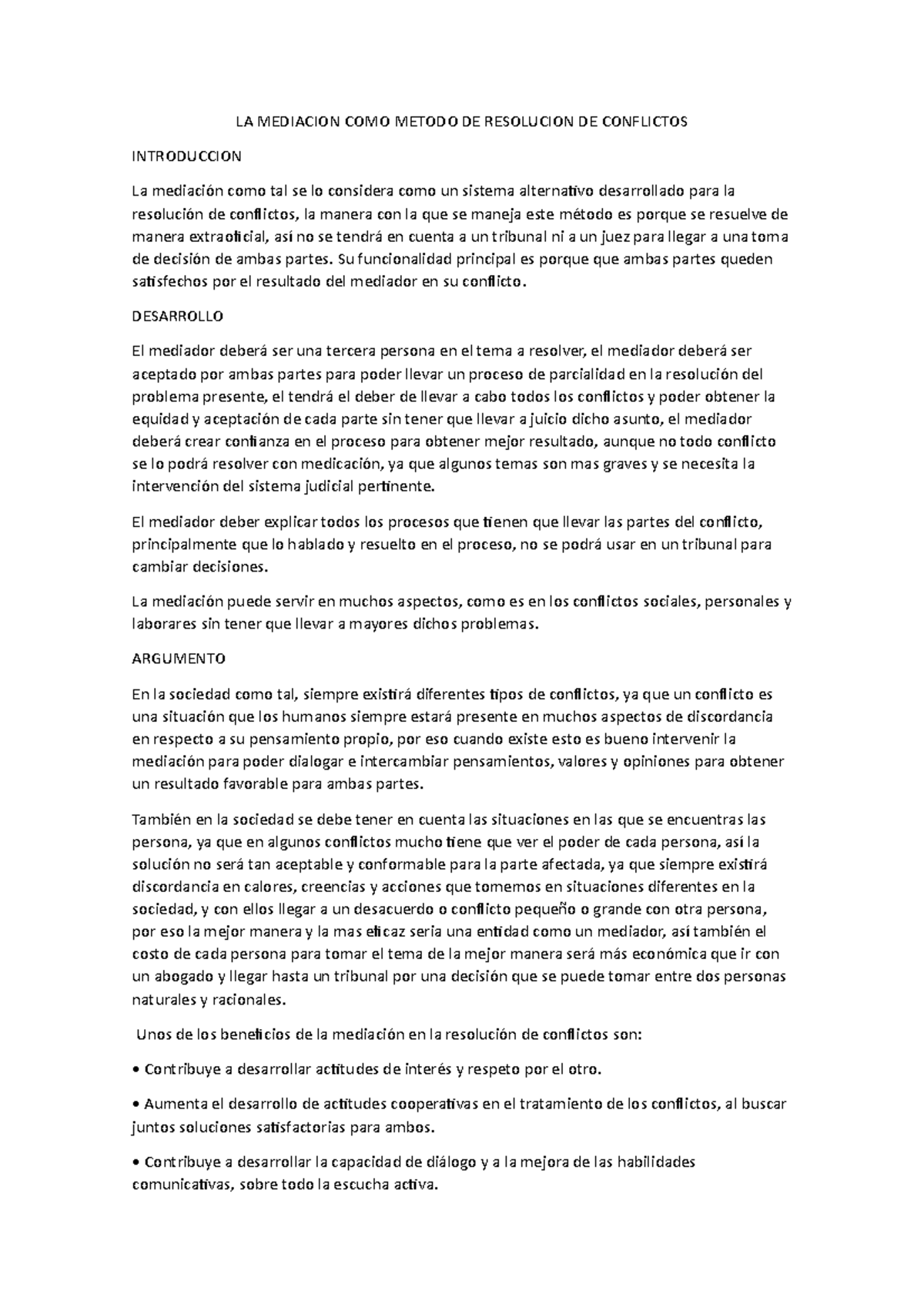 LA MEDIACION COMO METODO DE RESOLUCION DE CONFLICTOS

INTRODUCCION

La mediación como tal se lo considera como un sistema alternativo desarrollado para la resolución de conflictos, la manera con la que se maneja este método es porque se resuelve de manera extraoficial, así no se tendrá en cuenta a un tribunal ni a un juez para llegar a una toma de decisión de ambas partes. Su funcionalidad principal es porque que ambas partes queden satisfechos por el resultado del mediador en su conflicto.

DESARROLLO

El mediador deberá ser una tercera persona en el tema a resolver, el mediador deberá ser aceptado por ambas partes para poder llevar un proceso de parcialidad en la resolución del problema presente, el tendrá el deber de llevar a cabo todos los conflictos y poder obtener la equidad y aceptación de cada parte sin tener que llevar a juicio dicho asunto, el mediador deberá crear confianza en el proceso para obtener mejor resultado, aunque no todo conflicto se lo podrá resolver con medicación, ya que algunos temas son mas graves y se necesita la intervención del sistema judicial pertinente.

El mediador deber explicar todos los procesos que tienen que llevar las partes del conflicto, principalmente que lo hablado y resuelto en el proceso, no se podrá usar en un tribunal para cambiar decisiones.

La mediación puede servir en muchos aspectos, como es en los conflictos sociales, personales y laborares sin tener que llevar a mayores dichos problemas.

ARGUMENTO

En la sociedad como tal, siempre existirá diferentes tipos de conflictos, ya que un conflicto es una situación que los humanos siempre estará presente en muchos aspectos de discordancia en respecto a su pensamiento propio, por eso cuando existe esto es bueno intervenir la mediación para poder dialogar e intercambiar pensamientos, valores y opiniones para obtener un resultado favorable para ambas partes.

También en la sociedad se debe tener en cuenta las situaciones en las que se encuentras las persona, ya que en algunos conflictos mucho tiene que ver el poder de cada persona, así la solución no será tan aceptable y conformable para la parte afectada, ya que siempre existirá discordancia en calores, creencias y acciones que tomemos en situaciones diferentes en la sociedad, y con ellos llegar a un desacuerdo o conflicto pequeño o grande con otra persona, por eso la mejor manera y la mas eficaz seria una entidad como un mediador, así también el costo de cada persona para tomar el tema de la mejor manera será más económica que ir con un abogado y llegar hasta un tribunal por una decisión que se puede tomar entre dos personas naturales y racionales.

Unos de los beneficios de la mediación en la resolución de conflictos son:

• Contribuye a desarrollar actitudes de interés y respeto por el otro.

• Aumenta el desarrollo de actitudes cooperativas en el tratamiento de los conflictos, al buscar juntos soluciones satisfactorias para ambos.

• Contribuye a desarrollar la capacidad de diálogo y a la mejora de las habilidades comunicativas, sobre todo la escucha activa.